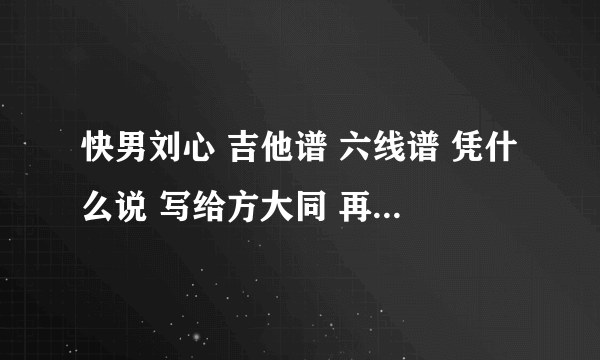 快男刘心 吉他谱 六线谱 凭什么说 写给方大同 再...